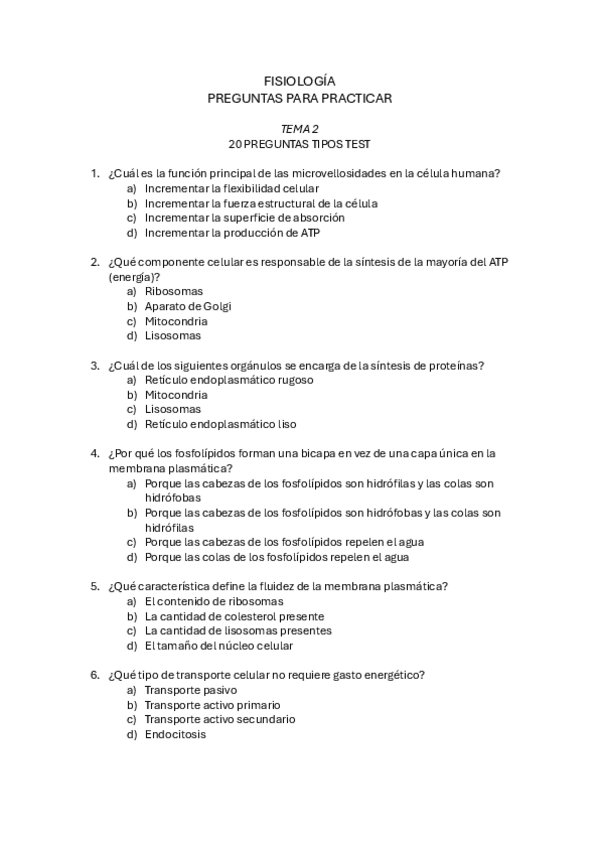 FISIOLOGÍA
PREGUNTAS PARA PRACTICAR

TEMA 2
20 PREGUNTAS TIPOS TEST

1. ¿Cuál es la función principal de las microvellosidades en la célula humana?
a) Incrementar la flexibilidad celular
b) Incrementar la fuerza estructural de la célula
c) Incrementar la superficie de absorción
d) Incrementar la producción de ATP

2. ¿Qué componente celular es responsable de la síntesis de la mayoría del ATP (energía)?
a) Ribosomas
b) Aparato de Golgi
c) Mitocondria
d) Lisosomas

3. ¿Cuál de los siguientes orgánulos se encarga de la síntesis de proteínas?
a) Retículo endoplasmático rugoso
b) Mitocondria
c) Lisosomas
d) Retículo endoplasmático liso

4. ¿Por qué los fosfolípidos forman una bicapa en vez de una capa única en la membrana plasmática?
a) Porque las cabezas de los fosfolípidos son hidrófilas y las colas son hidrófobas
b) Porque las cabezas de los fosfolípidos son hidrófobas y las colas son hidrófilas
c) Porque las cabezas de los fosfolípidos repelen el agua
d) Porque las colas de los fosfolípidos repelen el agua

5. ¿Qué característica define la fluidez de la membrana plasmática?
a) El contenido de ribosomas
b) La cantidad de colesterol presente
c) La cantidad de lisosomas presentes
d) El tamaño del núcleo celular

6. ¿Qué tipo de transporte celular no requiere gasto energético?
a) Transporte pasivo
b) Transporte activo primario
c) Transporte activo secundario
d) Endocitosis